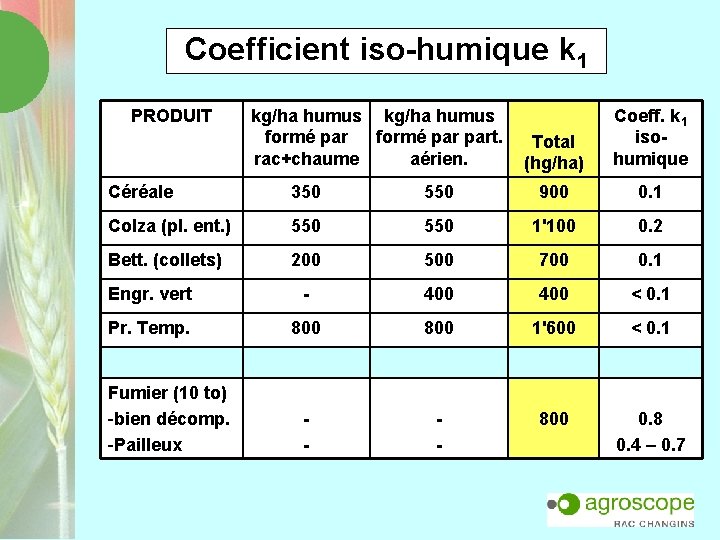 Coefficient iso-humique $k_1$

| PRODUIT | kg/ha humus formé par rac+chaume | kg/ha humus formé par part. aérien. | Total (hg/ha) | Coeff. $k_1$ iso-humique |
|---|---|---|---|---|
| Céréale | 350 | 550 | 900 | 0.1 |
| Colza (pl. ent.) | 550 | 550 | 1'100 | 0.2 |
| Bett. (collets) | 200 | 500 | 700 | 0.1 |
| Engr. vert | - | 400 | 400 | < 0.1 |
| Pr. Temp. | 800 | 800 | 1'600 | < 0.1 |
| | | | | |
| Fumier (10 to) -bien décomp. -Pailleux | - - | - - | 800 | 0.8 0.4 – 0.7 |

agroscope
RAC CHANGINS